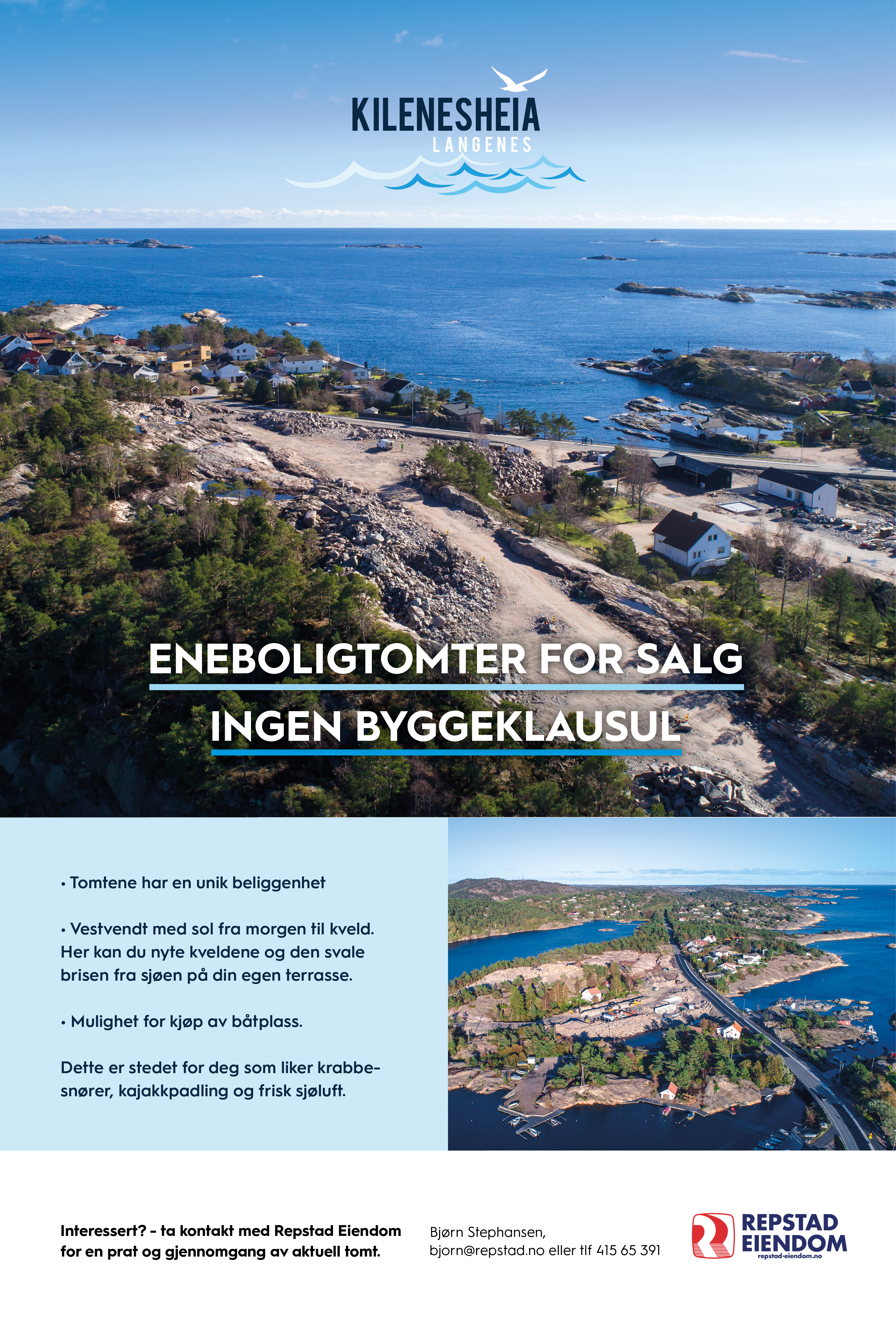 KILENESHEIA
LANGENES

ENEBOLIGTOMTER FOR SALG
INGEN BYGGEKLAUSUL

• Tomtene har en unik beliggenhet

• Vestvendt med sol fra morgen til kveld. Her kan du nyte kveldene og den svale brisen fra sjøen på din egen terrasse.

• Mulighet for kjøp av båtplass.

Dette er stedet for deg som liker krabbesnører, kajakkpadling og frisk sjøluft.

Interessert? - ta kontakt med Repstad Eiendom for en prat og gjennomgang av aktuell tomt.

Bjørn Stephansen,
bjorn@repstad.no eller tlf 415 65 391

REPSTAD
EIENDOM
repstad-eiendom.no